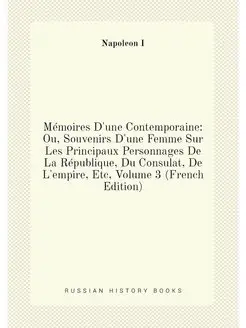 Napoleon I

Mémoires D'une Contemporaine: Ou, Souvenirs D'une Femme Sur Les Principaux Personnages De La République, Du Consulat, De L'empire, Etc, Volume 3 (French Edition)

RUSSIAN HISTORY BOOKS